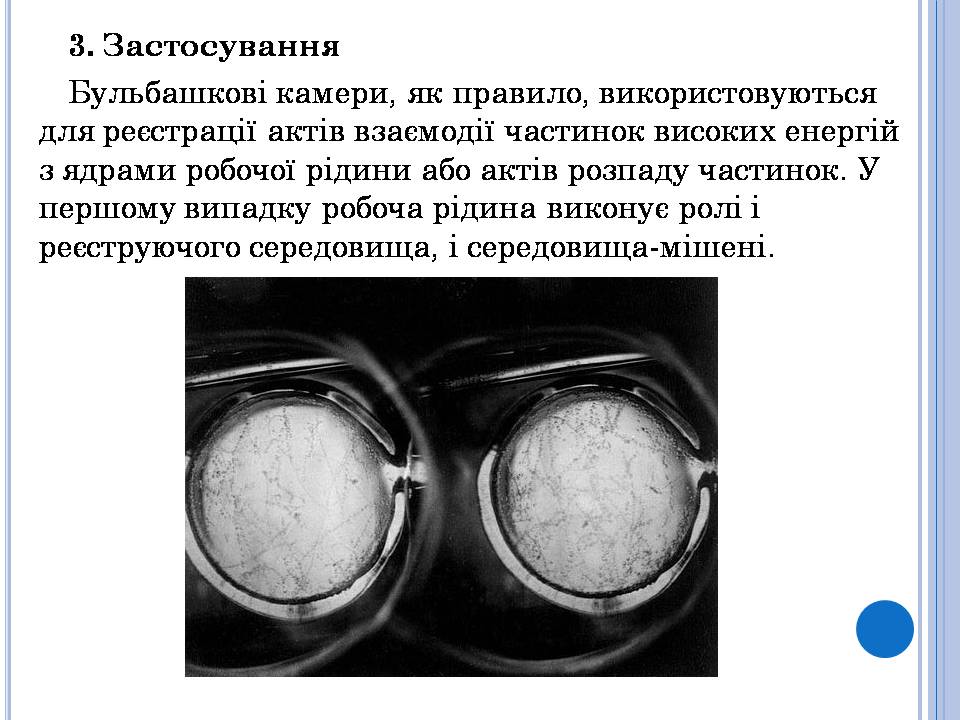 3. Застосування

Бульбашкові камери, як правило, використовуються для реєстрації актів взаємодії частинок високих енергій з ядрами робочої рідини або актів розпаду частинок. У першому випадку робоча рідина виконує ролі і реєструючого середовища, і середовища-мішені.